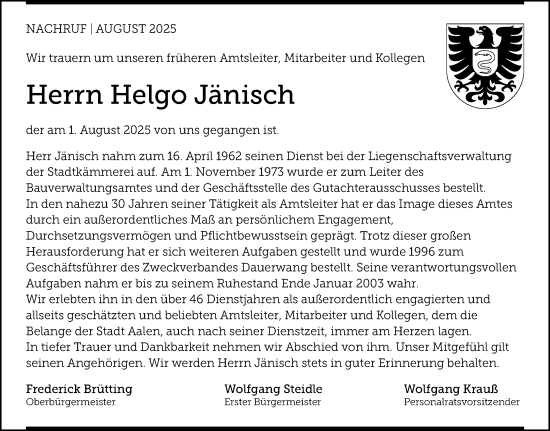 NACHRUF | AUGUST 2025

Wir trauern um unseren früheren Amtsleiter, Mitarbeiter und Kollegen

Herrn Helgo Jänisch

der am 1. August 2025 von uns gegangen ist.

Herr Jänisch nahm zum 16. April 1962 seinen Dienst bei der Liegenschaftsverwaltung der Stadtkämmerei auf. Am 1. November 1973 wurde er zum Leiter des Bauverwaltungsamtes und der Geschäftsstelle des Gutachterausschusses bestellt.
In den nahezu 30 Jahren seiner Tätigkeit als Amtsleiter hat er das Image dieses Amtes durch ein außerordentliches Maß an persönlichem Engagement, Durchsetzungsvermögen und Pflichtbewusstsein geprägt. Trotz dieser großen Herausforderung hat er sich weiteren Aufgaben gestellt und wurde 1996 zum Geschäftsführer des Zweckverbandes Dauerwang bestellt. Seine verantwortungsvollen Aufgaben nahm er bis zu seinem Ruhestand Ende Januar 2003 wahr.
Wir erlebten ihn in den über 46 Dienstjahren als außerordentlich engagierten und allseits geschätzten und beliebten Amtsleiter, Mitarbeiter und Kollegen, dem die Belange der Stadt Aalen, auch nach seiner Dienstzeit, immer am Herzen lagen.
In tiefer Trauer und Dankbarkeit nehmen wir Abschied von ihm. Unser Mitgefühl gilt seinen Angehörigen. Wir werden Herrn Jänisch stets in guter Erinnerung behalten.

Frederick Brütting
Oberbürgermeister

Wolfgang Steidle
Erster Bürgermeister

Wolfgang Krauß
Personalratsvorsitzender